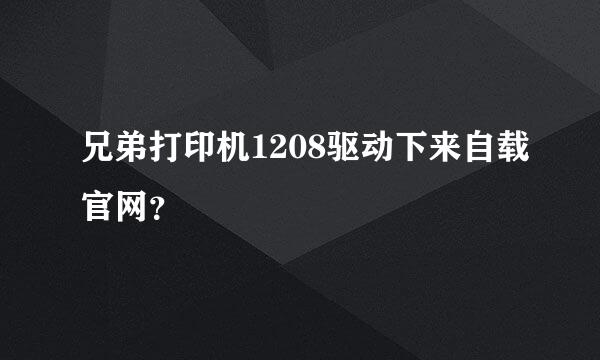 兄弟打印机1208驱动下来自载官网?